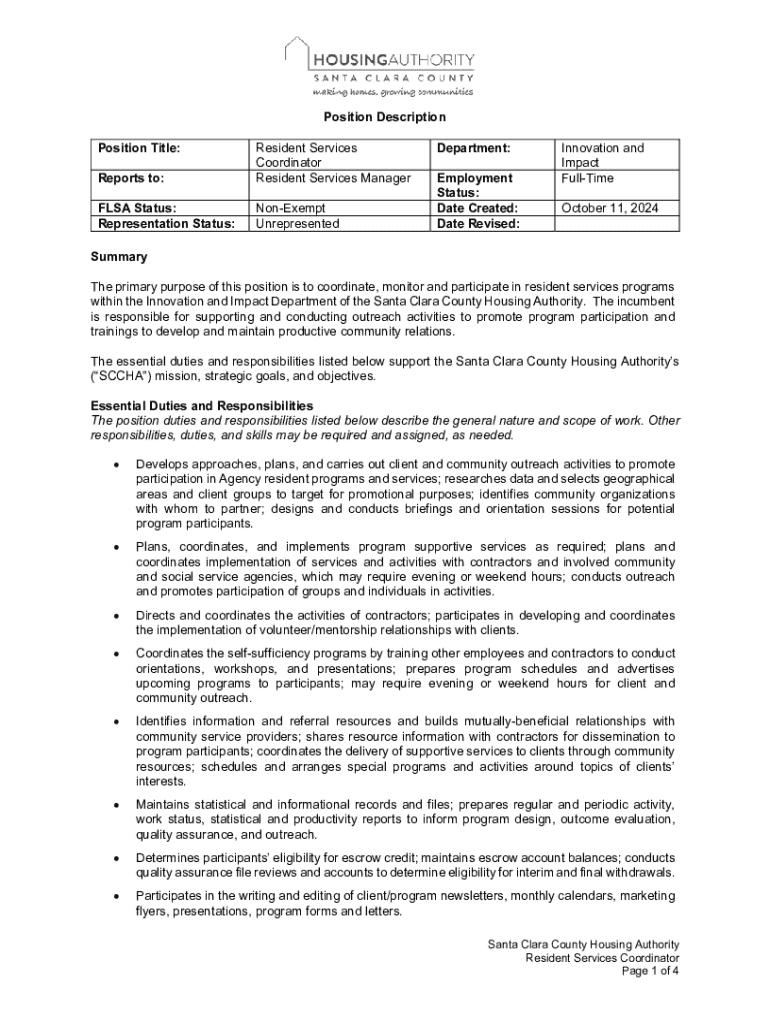 HOUSINGAUTHORITY
SANTA CLARA COUNTY
making homes, growing communities

Position Description

| Position Title: | Resident Services Coordinator | Department: | Innovation and Impact |
|---|---|---|---|
| Reports to: | Resident Services Manager | Employment Status: | Full-Time |
| FLSA Status: | Non-Exempt | Date Created: | October 11, 2024 |
| Representation Status: | Unrepresented | Date Revised: | |

Summary

The primary purpose of this position is to coordinate, monitor and participate in resident services programs within the Innovation and Impact Department of the Santa Clara County Housing Authority. The incumbent is responsible for supporting and conducting outreach activities to promote program participation and trainings to develop and maintain productive community relations.

The essential duties and responsibilities listed below support the Santa Clara County Housing Authority's ("SCCHA") mission, strategic goals, and objectives.

Essential Duties and Responsibilities
The position duties and responsibilities listed below describe the general nature and scope of work. Other responsibilities, duties, and skills may be required and assigned, as needed.

• Develops approaches, plans, and carries out client and community outreach activities to promote participation in Agency resident programs and services; researches data and selects geographical areas and client groups to target for promotional purposes; identifies community organizations with whom to partner; designs and conducts briefings and orientation sessions for potential program participants.

• Plans, coordinates, and implements program supportive services as required; plans and coordinates implementation of services and activities with contractors and involved community and social service agencies, which may require evening or weekend hours; conducts outreach and promotes participation of groups and individuals in activities.

• Directs and coordinates the activities of contractors; participates in developing and coordinates the implementation of volunteer/mentorship relationships with clients.

• Coordinates the self-sufficiency programs by training other employees and contractors to conduct orientations, workshops, and presentations; prepares program schedules and advertises upcoming programs to participants; may require evening or weekend hours for client and community outreach.

• Identifies information and referral resources and builds mutually-beneficial relationships with community service providers; shares resource information with contractors for dissemination to program participants; coordinates the delivery of supportive services to clients through community resources; schedules and arranges special programs and activities around topics of clients' interests.

• Maintains statistical and informational records and files; prepares regular and periodic activity, work status, statistical and productivity reports to inform program design, outcome evaluation, quality assurance, and outreach.

• Determines participants' eligibility for escrow credit; maintains escrow account balances; conducts quality assurance file reviews and accounts to determine eligibility for interim and final withdrawals.

• Participates in the writing and editing of client/program newsletters, monthly calendars, marketing flyers, presentations, program forms and letters.

Santa Clara County Housing Authority
Resident Services Coordinator
Page 1 of 4